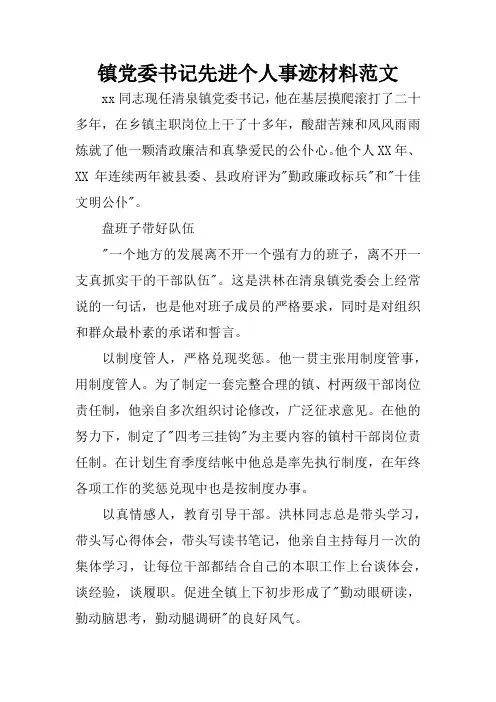 镇党委书记先进个人事迹材料范文

xx 同志现任清泉镇党委书记，他在基层摸爬滚打了二十多年，在乡镇主职岗位上干了十多年，酸甜苦辣和风风雨雨炼就了他一颗清政廉洁和真挚爱民的公仆心。他个人 XX 年、XX 年连续两年被县委、县政府评为"勤政廉政标兵"和"十佳文明公仆"。

盘班子带好队伍

"一个地方的发展离不开一个强有力的班子，离不开一支真抓实干的干部队伍"。这是洪林在清泉镇党委会上经常说的一句话，也是他对班子成员的严格要求，同时是对组织和群众最朴素的承诺和誓言。

以制度管人，严格兑现奖惩。他一贯主张用制度管事，用制度管人。为了制定一套完整合理的镇、村两级干部岗位责任制，他亲自多次组织讨论修改，广泛征求意见。在他的努力下，制定了"四考三挂钩"为主要内容的镇村干部岗位责任制。在计划生育季度结帐中他总是率先执行制度，在年终各项工作的奖惩兑现中也是按制度办事。

以真情感人，教育引导干部。洪林同志总是带头学习，带头写心得体会，带头写读书笔记，他亲自主持每月一次的集体学习，让每位干部都结合自己的本职工作上台谈体会，谈经验，谈履职。促进全镇上下初步形成了"勤动眼研读，勤动脑思考，勤动腿调研"的良好风气。